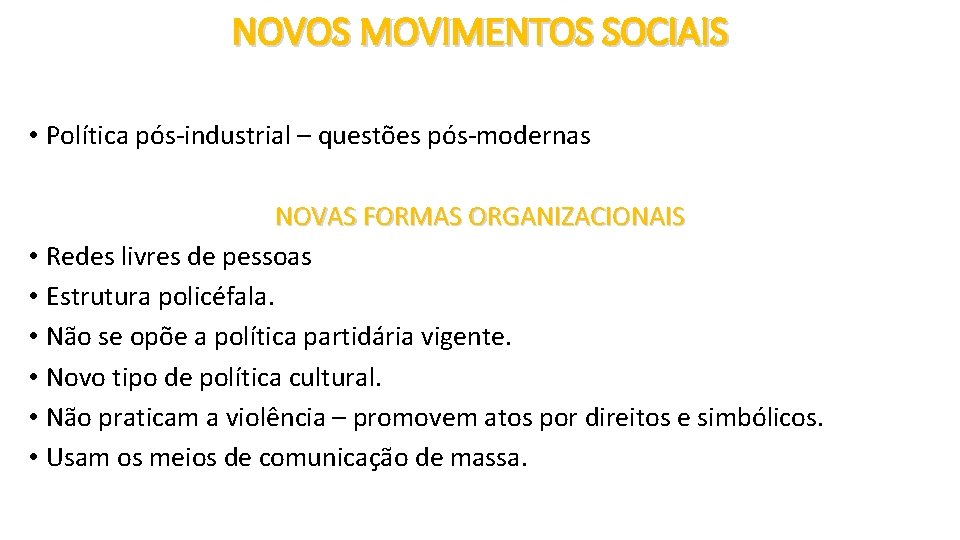 NOVOS MOVIMENTOS SOCIAIS

• Política pós-industrial – questões pós-modernas

NOVAS FORMAS ORGANIZACIONAIS

• Redes livres de pessoas
• Estrutura policéfala.
• Não se opõe a política partidária vigente.
• Novo tipo de política cultural.
• Não praticam a violência – promovem atos por direitos e simbólicos.
• Usam os meios de comunicação de massa.